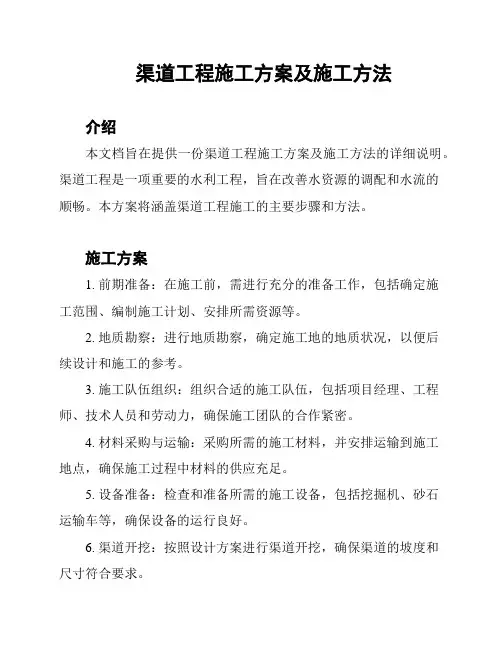 渠道工程施工方案及施工方法

介绍

本文档旨在提供一份渠道工程施工方案及施工方法的详细说明。渠道工程是一项重要的水利工程，旨在改善水资源的调配和水流的顺畅。本方案将涵盖渠道工程施工的主要步骤和方法。

施工方案

1. 前期准备：在施工前，需进行充分的准备工作，包括确定施工范围、编制施工计划、安排所需资源等。

2. 地质勘察：进行地质勘察，确定施工地的地质状况，以便后续设计和施工的参考。

3. 施工队伍组织：组织合适的施工队伍，包括项目经理、工程师、技术人员和劳动力，确保施工团队的合作紧密。

4. 材料采购与运输：采购所需的施工材料，并安排运输到施工地点，确保施工过程中材料的供应充足。

5. 设备准备：检查和准备所需的施工设备，包括挖掘机、砂石运输车等，确保设备的运行良好。

6. 渠道开挖：按照设计方案进行渠道开挖，确保渠道的坡度和尺寸符合要求。